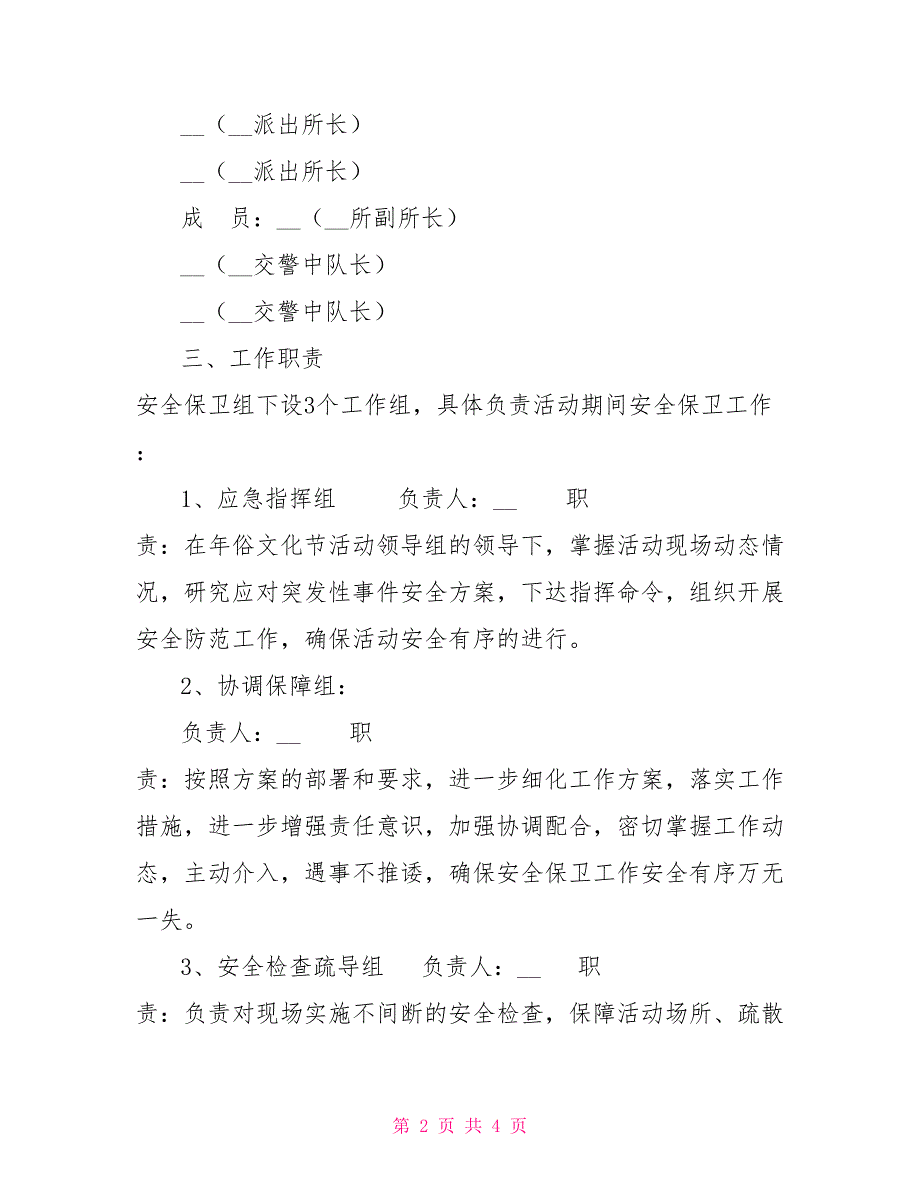 __（__派出所长）

__（__派出所长）

成　员：__（__所副所长）

__（__交警中队长）

__（__交警中队长）

三、工作职责

安全保卫组下设3个工作组，具体负责活动期间安全保卫工作：

1、应急指挥组　　负责人：__　　职责：在年俗文化节活动领导组的领导下，掌握活动现场动态情况，研究应对突发性事件安全方案，下达指挥命令，组织开展安全防范工作，确保活动安全有序的进行。

2、协调保障组：

负责人：__　　职责：按照方案的部署和要求，进一步细化工作方案，落实工作措施，进一步增强责任意识，加强协调配合，密切掌握工作动态，主动介入，遇事不推诿，确保安全保卫工作安全有序万无一失。

3、安全检查疏导组　负责人：__　　职责：负责对现场实施不间断的安全检查，保障活动场所、疏散

第 2 页 共 4 页